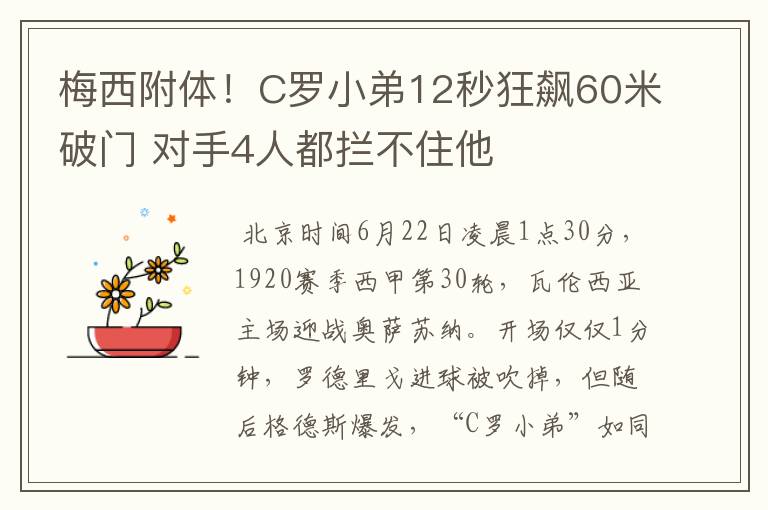 梅西附体！C罗小弟12秒狂飙60米破门 对手4人都拦不住他

北京时间6月22日凌晨1点30分，1920赛季西甲第30轮，瓦伦西亚主场迎战奥萨苏纳。开场仅仅1分钟，罗德里戈进球被吹掉，但随后格德斯爆发，“C罗小弟”如同